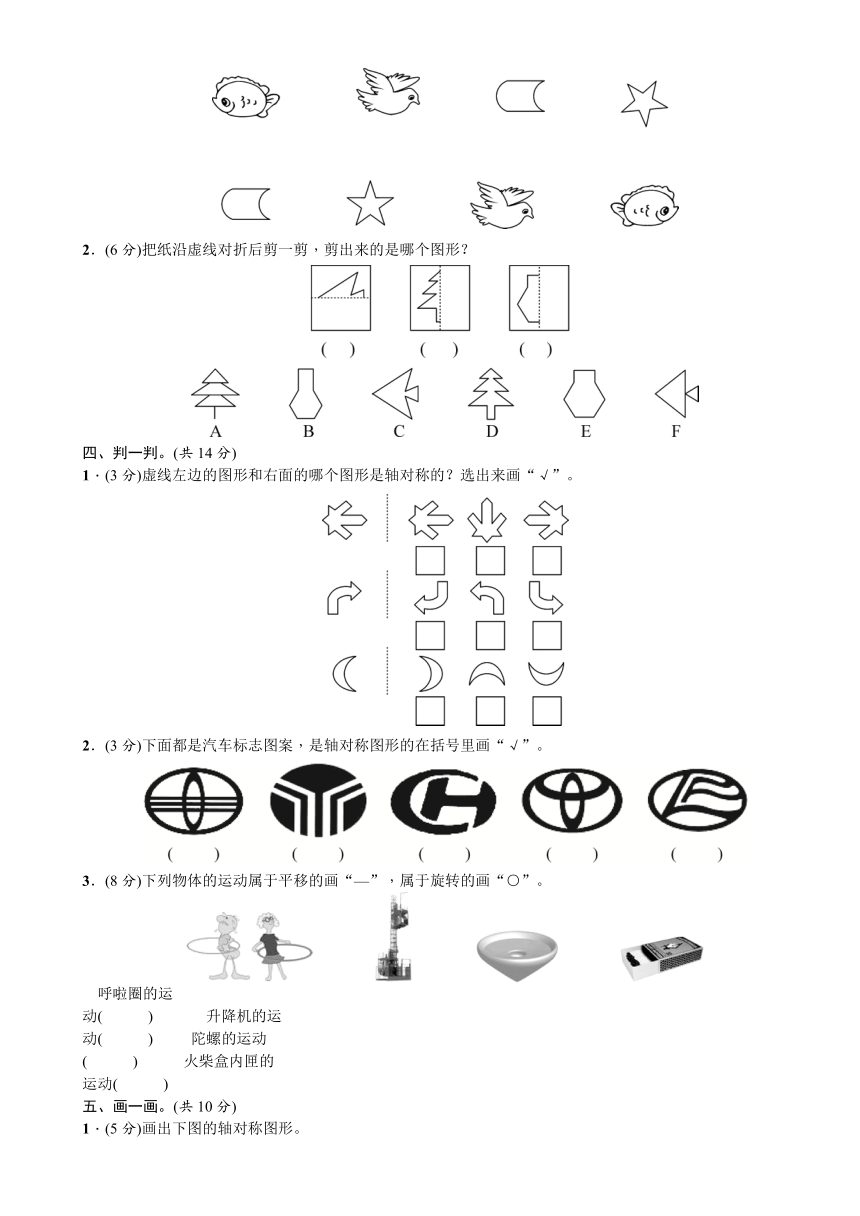 2．(6 分)把纸沿虚线对折后剪一剪，剪出来的是哪个图形？

(　)　(　)　(　)

A　B　C　D　E　F

四、判一判。(共 14 分)

1．(3 分)虚线左边的图形和右面的哪个图形是轴对称的？选出来画“√”。

2．(3 分)下面都是汽车标志图案，是轴对称图形的在括号里画“√”。

(　)　(　)　(　)　(　)　(　)

3．(8 分)下列物体的运动属于平移的画“—”，属于旋转的画“○”。

呼啦圈的运动(　　)　　升降机的运动(　　)　　陀螺的运动(　　)　　火柴盒内匣的运动(　　)

五、画一画。(共 10 分)

1．(5 分)画出下图的轴对称图形。